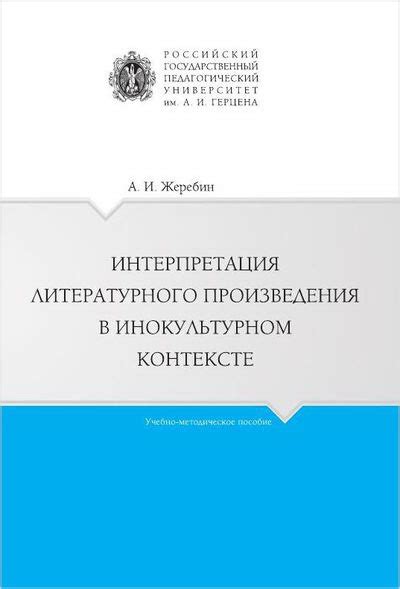 РОССИЙСКИЙ
ГОСУДАРСТВЕННЫЙ
ПЕДАГОГИЧЕСКИЙ
УНИВЕРСИТЕТ
им. А. И. ГЕРЦЕНА

А. И. Жеребин

ИНТЕРПРЕТАЦИЯ
ЛИТЕРАТУРНОГО ПРОИЗВЕДЕНИЯ
В ИНОКУЛЬТУРНОМ
КОНТЕКСТЕ

Учебно-методическое пособие